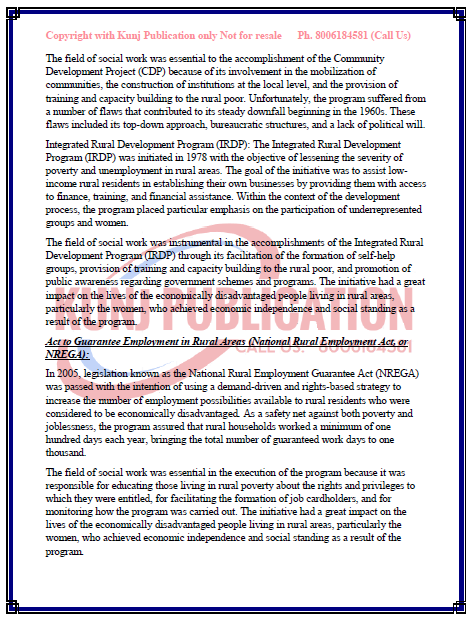 Copyright with Kunj Publication only Not for resale      Ph. 8006184581 (Call Us)

The field of social work was essential to the accomplishment of the Community Development Project (CDP) because of its involvement in the mobilization of communities, the construction of institutions at the local level, and the provision of training and capacity building to the rural poor. Unfortunately, the program suffered from a number of flaws that contributed to its steady downfall beginning in the 1960s. These flaws included its top-down approach, bureaucratic structures, and a lack of political will.

Integrated Rural Development Program (IRDP): The Integrated Rural Development Program (IRDP) was initiated in 1978 with the objective of lessening the severity of poverty and unemployment in rural areas. The goal of the initiative was to assist low-income rural residents in establishing their own businesses by providing them with access to finance, training, and financial assistance. Within the context of the development process, the program placed particular emphasis on the participation of underrepresented groups and women.

The field of social work was instrumental in the accomplishments of the Integrated Rural Development Program (IRDP) through its facilitation of the formation of self-help groups, provision of training and capacity building to the rural poor, and promotion of public awareness regarding government schemes and programs. The initiative had a great impact on the lives of the economically disadvantaged people living in rural areas, particularly the women, who achieved economic independence and social standing as a result of the program.

KUNJ PUBLICATION
CALL US: 8006184581

Act to Guarantee Employment in Rural Areas (National Rural Employment Act, or NREGA):

In 2005, legislation known as the National Rural Employment Guarantee Act (NREGA) was passed with the intention of using a demand-driven and rights-based strategy to increase the number of employment possibilities available to rural residents who were considered to be economically disadvantaged. As a safety net against both poverty and joblessness, the program assured that rural households worked a minimum of one hundred days each year, bringing the total number of guaranteed work days to one thousand.

The field of social work was essential in the execution of the program because it was responsible for educating those living in rural poverty about the rights and privileges to which they were entitled, for facilitating the formation of job cardholders, and for monitoring how the program was carried out. The initiative had a great impact on the lives of the economically disadvantaged people living in rural areas, particularly the women, who achieved economic independence and social standing as a result of the program.